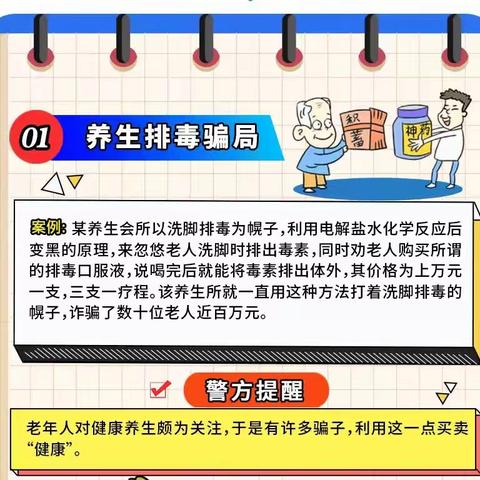 01 养生排毒骗局

积蓄

神药

案例：某养生会所以洗脚排毒为幌子，利用电解盐水化学反应后变黑的原理，来忽悠老人洗脚时排出毒素，同时劝老人购买所谓的排毒口服液，说喝完后就能将毒素排出体外，其价格为上万元一支，三支一疗程。该养生所就一直用这种方法打着洗脚排毒的幌子，诈骗了数十位老人近百万元。

警方提醒

老年人对健康养生颇为关注，于是有许多骗子，利用这一点买卖“健康”。